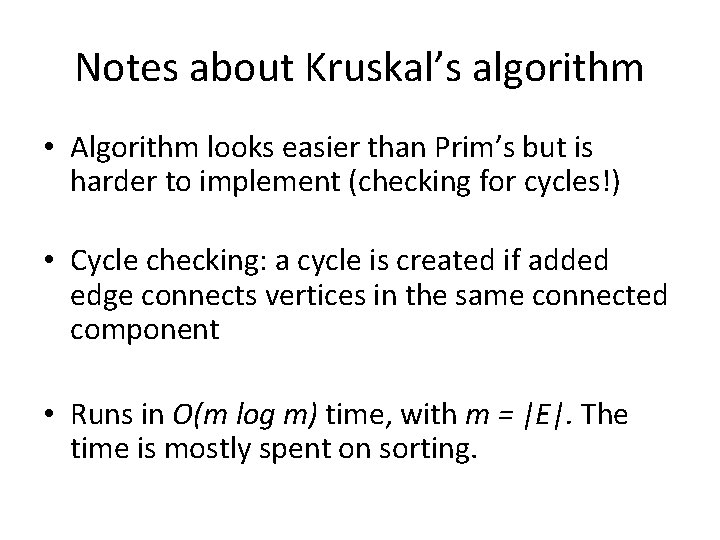 Notes about Kruskal's algorithm

• Algorithm looks easier than Prim's but is harder to implement (checking for cycles!)

• Cycle checking: a cycle is created if added edge connects vertices in the same connected component

• Runs in $O(m \log m)$ time, with $m = |E|$. The time is mostly spent on sorting.